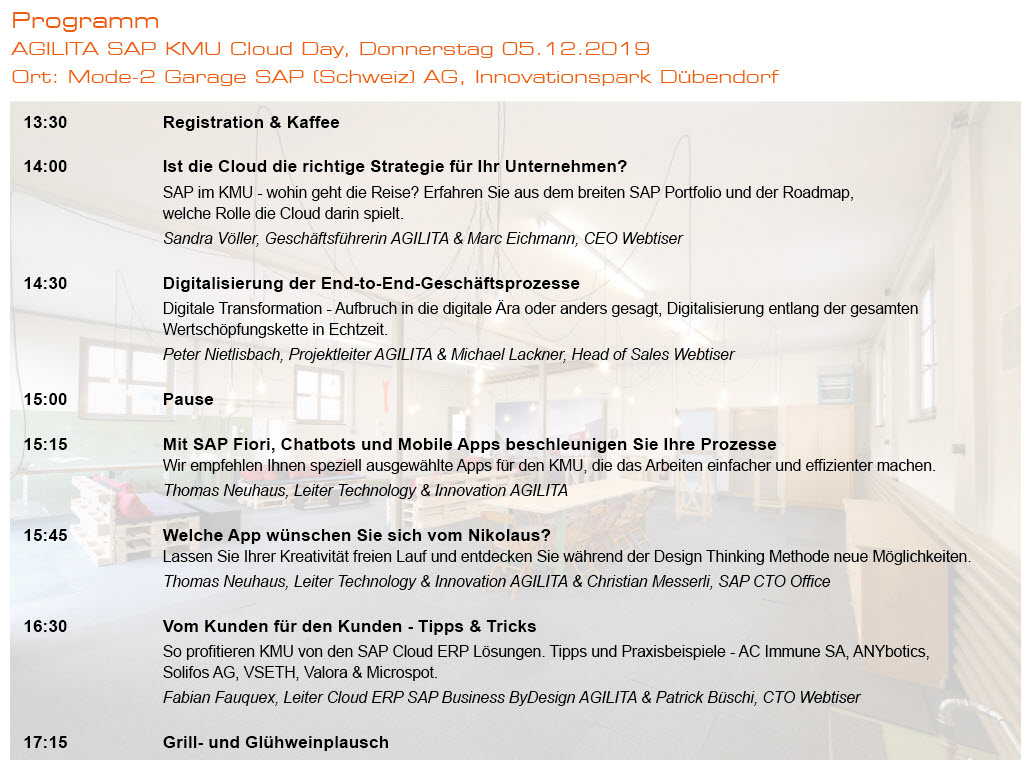 Programm
AGILITA SAP KMU Cloud Day, Donnerstag 05.12.2019
Ort: Mode-2 Garage SAP (Schweiz) AG, Innovationspark Dübendorf

13:30 Registration & Kaffee

14:00 Ist die Cloud die richtige Strategie für Ihr Unternehmen?
SAP im KMU - wohin geht die Reise? Erfahren Sie aus dem breiten SAP Portfolio und der Roadmap, welche Rolle die Cloud darin spielt.
Sandra Völler, Geschäftsführerin AGILITA & Marc Eichmann, CEO Webtiser

14:30 Digitalisierung der End-to-End-Geschäftsprozesse
Digitale Transformation - Aufbruch in die digitale Ära oder anders gesagt, Digitalisierung entlang der gesamten Wertschöpfungskette in Echtzeit.
Peter Nietlisbach, Projektleiter AGILITA & Michael Lackner, Head of Sales Webtiser

15:00 Pause

15:15 Mit SAP Fiori, Chatbots und Mobile Apps beschleunigen Sie Ihre Prozesse
Wir empfehlen Ihnen speziell ausgewählte Apps für den KMU, die das Arbeiten einfacher und effizienter machen.
Thomas Neuhaus, Leiter Technology & Innovation AGILITA

15:45 Welche App wünschen Sie sich vom Nikolaus?
Lassen Sie Ihrer Kreativität freien Lauf und entdecken Sie während der Design Thinking Methode neue Möglichkeiten.
Thomas Neuhaus, Leiter Technology & Innovation AGILITA & Christian Messerli, SAP CTO Office

16:30 Vom Kunden für den Kunden - Tipps & Tricks
So profitieren KMU von den SAP Cloud ERP Lösungen. Tipps und Praxisbeispiele - AC Immune SA, ANYbotics, Solifos AG, VSETH, Valora & Microspot.
Fabian Fauquex, Leiter Cloud ERP SAP Business ByDesign AGILITA & Patrick Büschi, CTO Webtiser

17:15 Grill- und Glühweinplausch